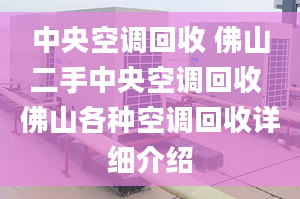 中央空调回收 佛山二手中央空调回收 佛山各种空调回收详细介绍